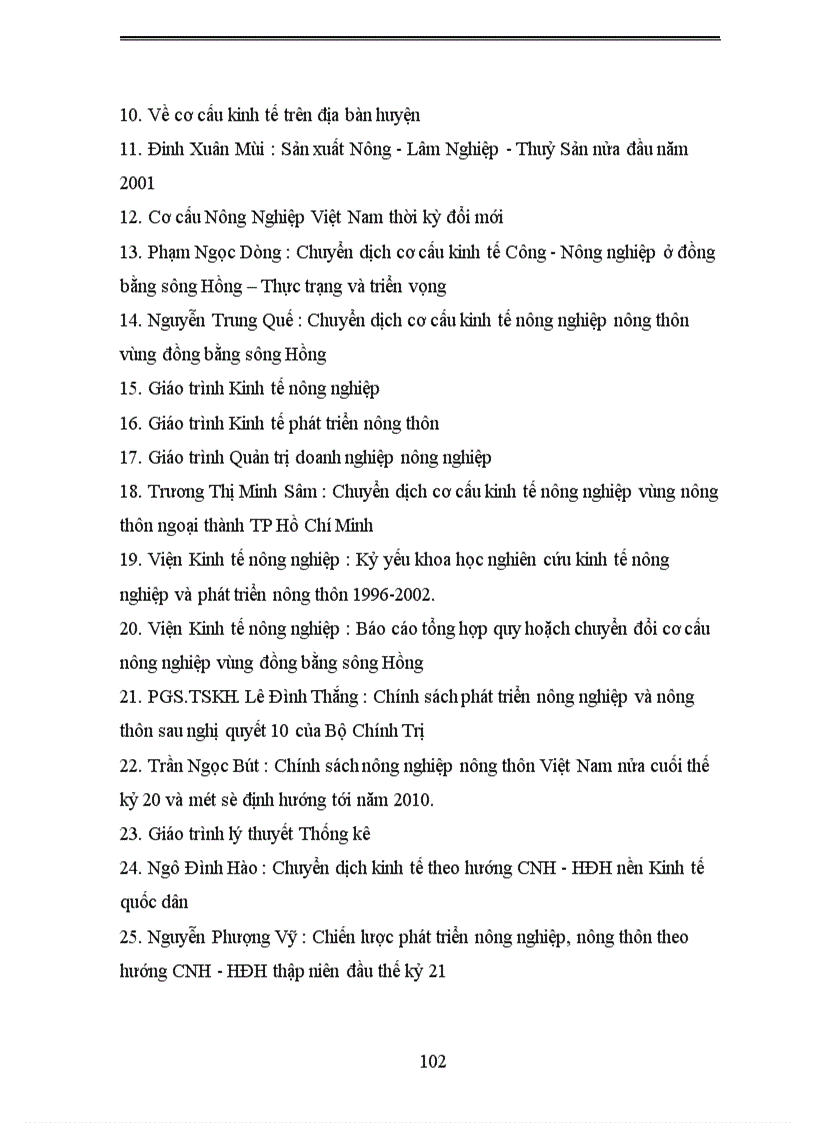 10. Về cơ cấu kinh tế trên địa bàn huyện

11. Đinh Xuân Mùi : Sản xuất Nông - Lâm Nghiệp - Thuỷ Sản nửa đầu năm 2001

12. Cơ cấu Nông Nghiệp Việt Nam thời kỳ đổi mới

13. Phạm Ngọc Dòng : Chuyển dịch cơ cấu kinh tế Công - Nông nghiệp ở đồng bằng sông Hồng – Thực trạng và triển vọng

14. Nguyễn Trung Quế : Chuyển dịch cơ cấu kinh tế nông nghiệp nông thôn vùng đồng bằng sông Hồng

15. Giáo trình Kinh tế nông nghiệp

16. Giáo trình Kinh tế phát triển nông thôn

17. Giáo trình Quản trị doanh nghiệp nông nghiệp

18. Trương Thị Minh Sâm : Chuyển dịch cơ cấu kinh tế nông nghiệp vùng nông thôn ngoại thành TP Hồ Chí Minh

19. Viện Kinh tế nông nghiệp : Kỷ yếu khoa học nghiên cứu kinh tế nông nghiệp và phát triển nông thôn 1996-2002.

20. Viện Kinh tế nông nghiệp : Báo cáo tổng hợp quy hoạch chuyển đổi cơ cấu nông nghiệp vùng đồng bằng sông Hồng

21. PGS.TSKH. Lê Đình Thắng : Chính sách phát triển nông nghiệp và nông thôn sau nghị quyết 10 của Bộ Chính Trị

22. Trần Ngọc Bút : Chính sách nông nghiệp nông thôn Việt Nam nửa cuối thế kỷ 20 và mét sè định hướng tới năm 2010.

23. Giáo trình lý thuyết Thống kê

24. Ngô Đình Hào : Chuyển dịch kinh tế theo hướng CNH - HĐH nền Kinh tế quốc dân

25. Nguyễn Phượng Vỹ : Chiến lược phát triển nông nghiệp, nông thôn theo hướng CNH - HĐH thập niên đầu thế kỷ 21

102